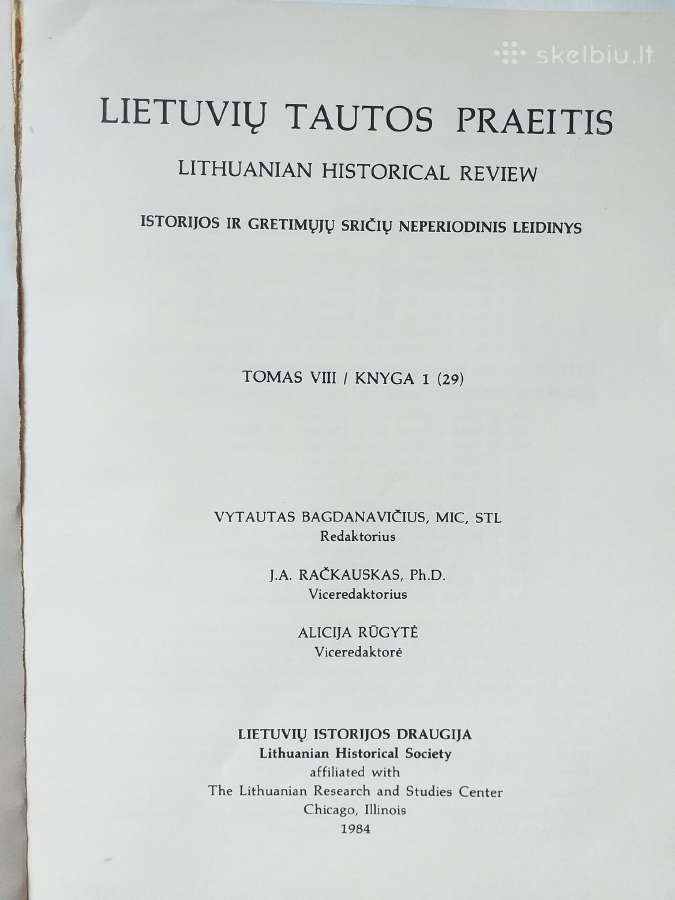 skelbiu.lt

LIETUVIŲ TAUTOS PRAEITIS
LITHUANIAN HISTORICAL REVIEW
ISTORIJOS IR GRETIMŲJŲ SRIČIŲ NEPERIODINIS LEIDINYS

TOMAS VIII / KNYGA 1 (29)

VYTAUTAS BAGDANAVIČIUS, MIC, STL
Redaktorius

J.A. RAČKAUSKAS, Ph.D.
Viceredaktorius

ALICIJA RŪGYTĖ
Viceredaktorė

LIETUVIŲ ISTORIJOS DRAUGIJA
Lithuanian Historical Society
affiliated with
The Lithuanian Research and Studies Center
Chicago, Illinois
1984